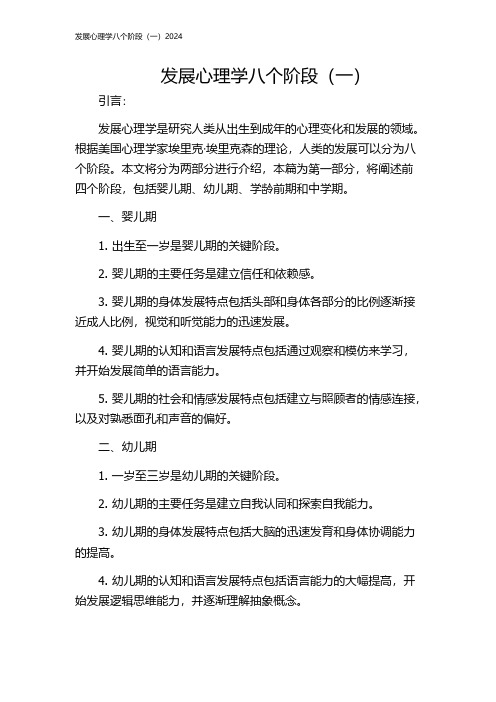 发展心理学八个阶段（一）2024

发展心理学八个阶段（一）

引言：

发展心理学是研究人类从出生到成年的心理变化和发展的领域。根据美国心理学家埃里克·埃里克森的理论，人类的发展可以分为八个阶段。本文将分为两部分进行介绍，本篇为第一部分，将阐述前四个阶段，包括婴儿期、幼儿期、学龄前期和中学期。

一、婴儿期

1. 出生至一岁是婴儿期的关键阶段。

2. 婴儿期的主要任务是建立信任和依赖感。

3. 婴儿期的身体发展特点包括头部和身体各部分的比例逐渐接近成人比例，视觉和听觉能力的迅速发展。

4. 婴儿期的认知和语言发展特点包括通过观察和模仿来学习，并开始发展简单的语言能力。

5. 婴儿期的社会和情感发展特点包括建立与照顾者的情感连接，以及对熟悉面孔和声音的偏好。

二、幼儿期

1. 一岁至三岁是幼儿期的关键阶段。

2. 幼儿期的主要任务是建立自我认同和探索自我能力。

3. 幼儿期的身体发展特点包括大脑的迅速发育和身体协调能力的提高。

4. 幼儿期的认知和语言发展特点包括语言能力的大幅提高，开始发展逻辑思维能力，并逐渐理解抽象概念。